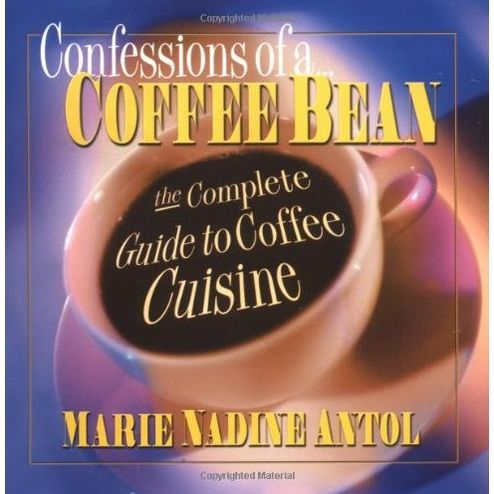 Copyrighted Material

Confessions of a...
COFFEE BEAN

the Complete Guide to Coffee Cuisine

MARIE NADINE ANTOL

Copyrighted Material